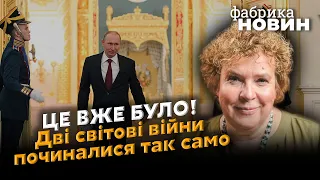 фабрика
НОВИН

ЦЕ ВЖЕ БУЛО!
Дві світові війни починалися так само